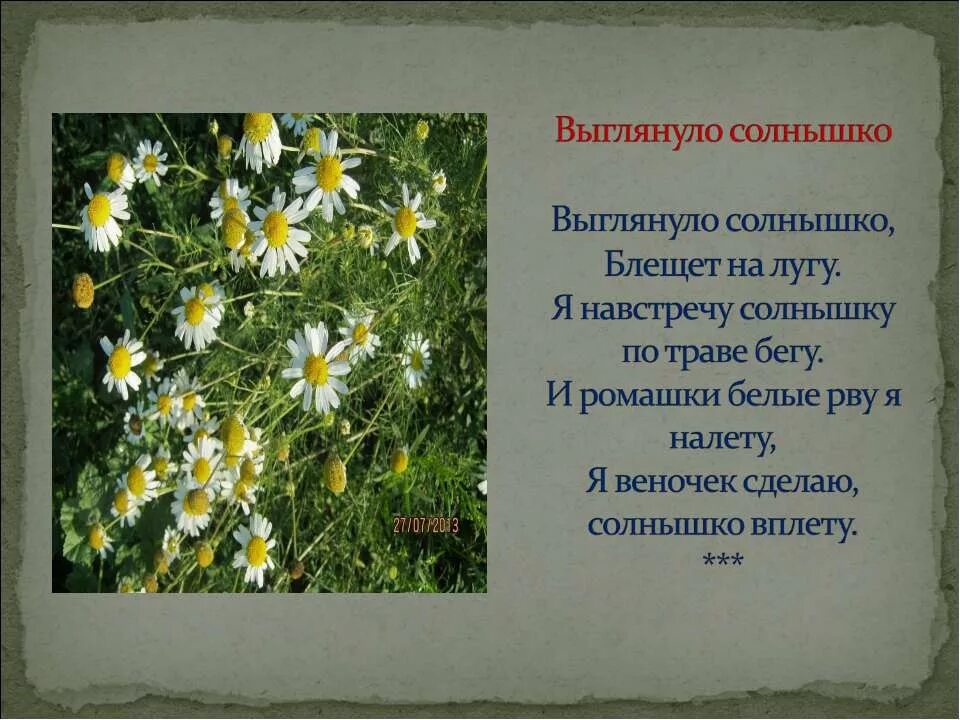 27/07/2013

Выглянуло солнышко

Выглянуло солнышко,
Блещет на лугу.
Я навстречу солнышку
по траве бегу.
И ромашки белые рву я налету,
Я веночек сделаю,
солнышко вплету.
***